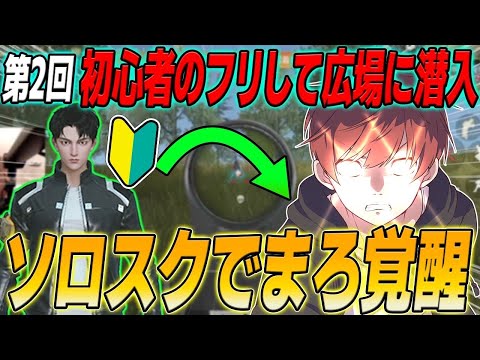 第2回 初心者のフリして広場に潜入

ソロスクでまろ覚醒